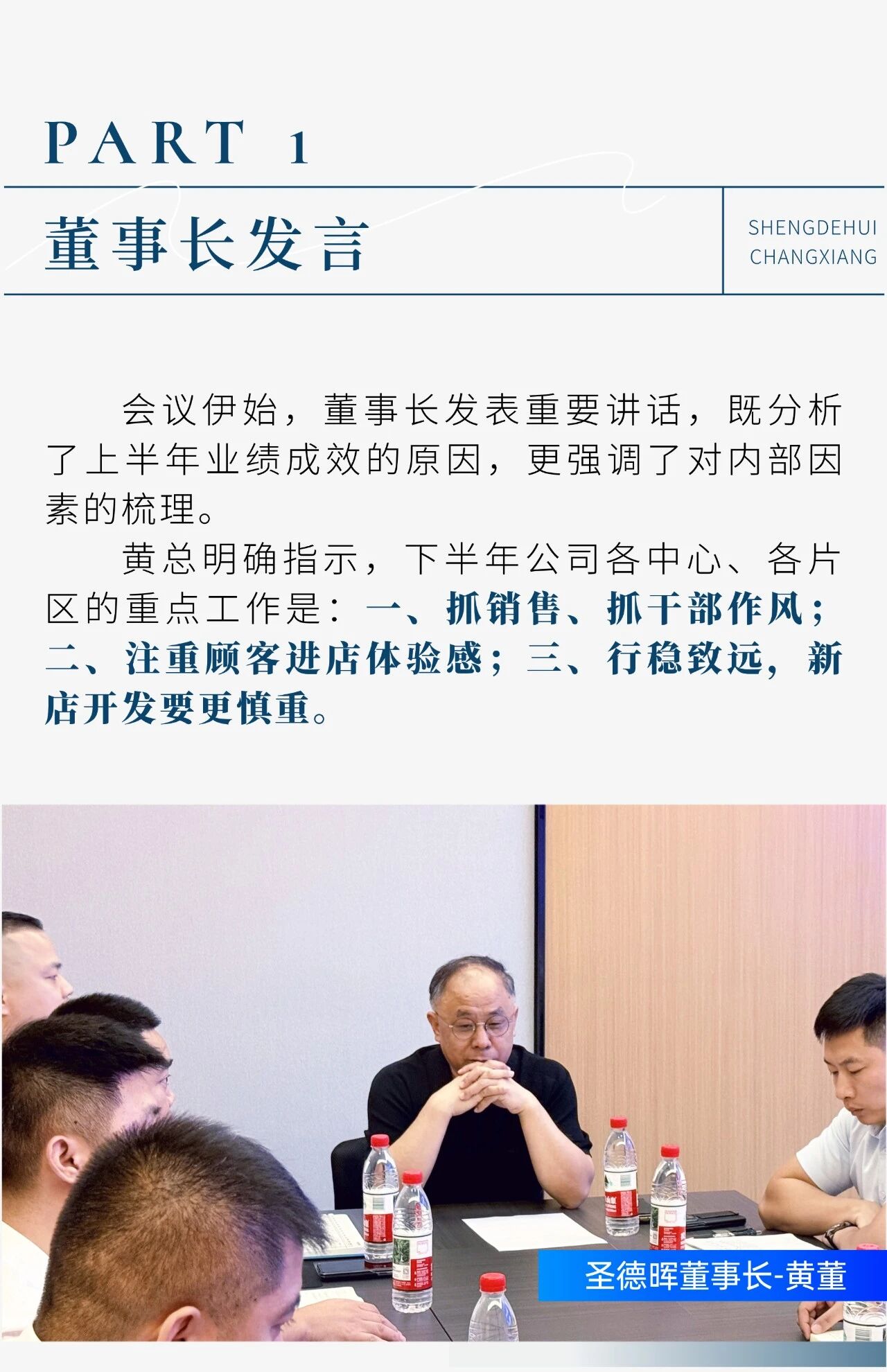 PART 1

董事长发言

SHENGDEHUI
CHANGXIANG

会议伊始，董事长发表重要讲话，既分析了上半年业绩成效的原因，更强调了对内部因素的梳理。

黄总明确指示，下半年公司各中心、各片区的重点工作是：一、抓销售、抓干部作风；二、注重顾客进店体验感；三、行稳致远，新店开发要更慎重。

圣德晖董事长-黄董